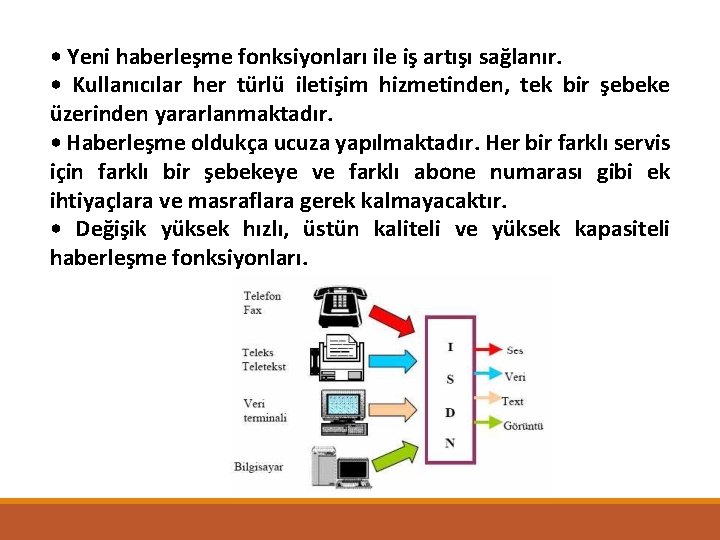 • Yeni haberleşme fonksiyonları ile iş artışı sağlanır.
• Kullanıcılar her türlü iletişim hizmetinden, tek bir şebeke üzerinden yararlanmaktadır.
• Haberleşme oldukça ucuza yapılmaktadır. Her bir farklı servis için farklı bir şebekeye ve farklı abone numarası gibi ek ihtiyaçlara ve masraflara gerek kalmayacaktır.
• Değişik yüksek hızlı, üstün kaliteli ve yüksek kapasiteli haberleşme fonksiyonları.

Telefon
Fax

Teleks
Teletekst

Veri
terminali

Bilgisayar

I
S
D
N

Ses
Veri
Text
Görüntü